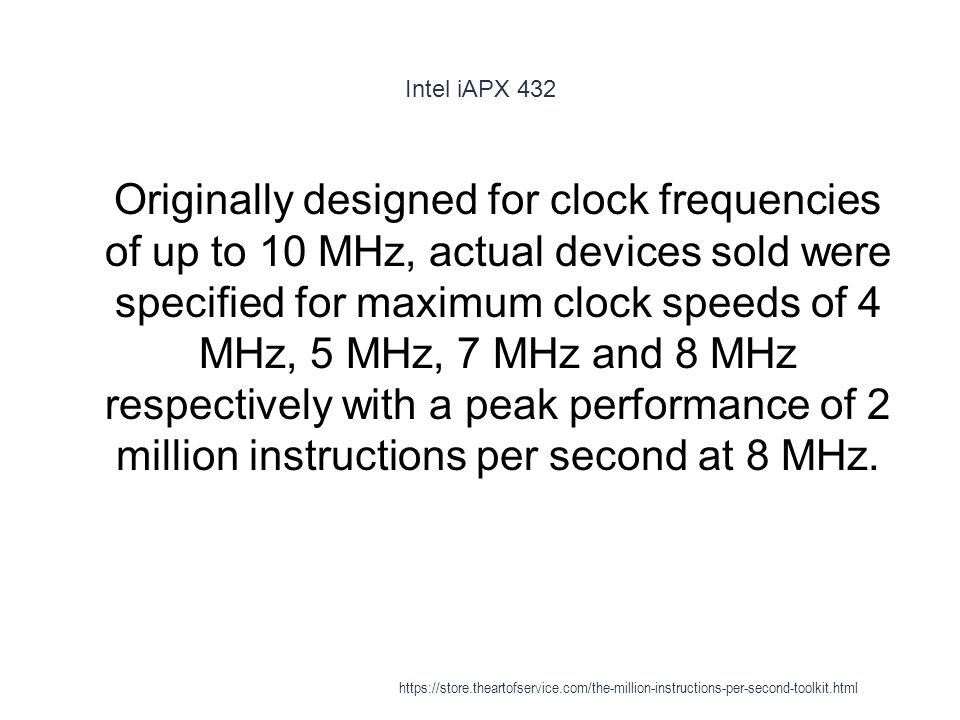 Intel iAPX 432

Originally designed for clock frequencies of up to 10 MHz, actual devices sold were specified for maximum clock speeds of 4 MHz, 5 MHz, 7 MHz and 8 MHz respectively with a peak performance of 2 million instructions per second at 8 MHz.

https://store.theartofservice.com/the-million-instructions-per-second-toolkit.html